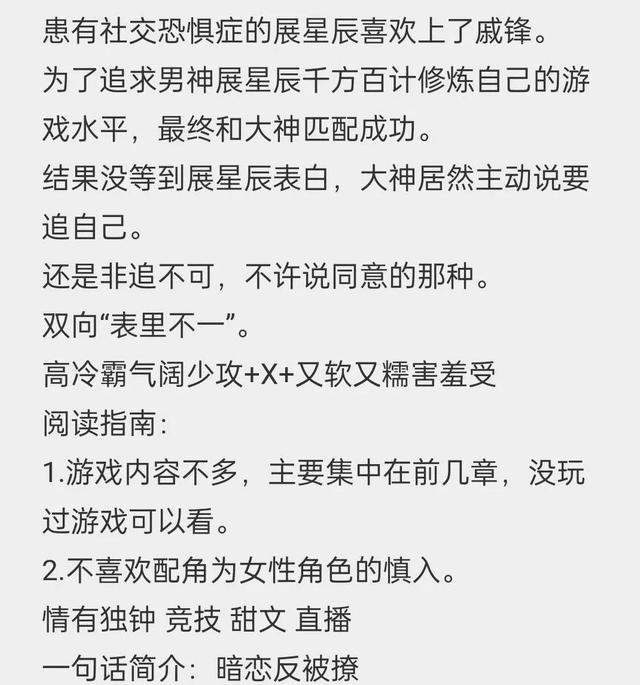 患有社交恐惧症的展星辰喜欢上了戚锋。
为了追求男神展星辰千方百计修炼自己的游戏水平，最终和大神匹配成功。
结果没等到展星辰表白，大神居然主动说要追自己。
还是非追不可，不许说同意的那种。
双向“表里不一”。
高冷霸气阔少攻+X+又软又糯害羞受
阅读指南：
1.游戏内容不多，主要集中在前几章，没玩过游戏可以看。
2.不喜欢配角为女性角色的慎入。
情有独钟 竞技 甜文 直播
一句话简介：暗恋反被撩